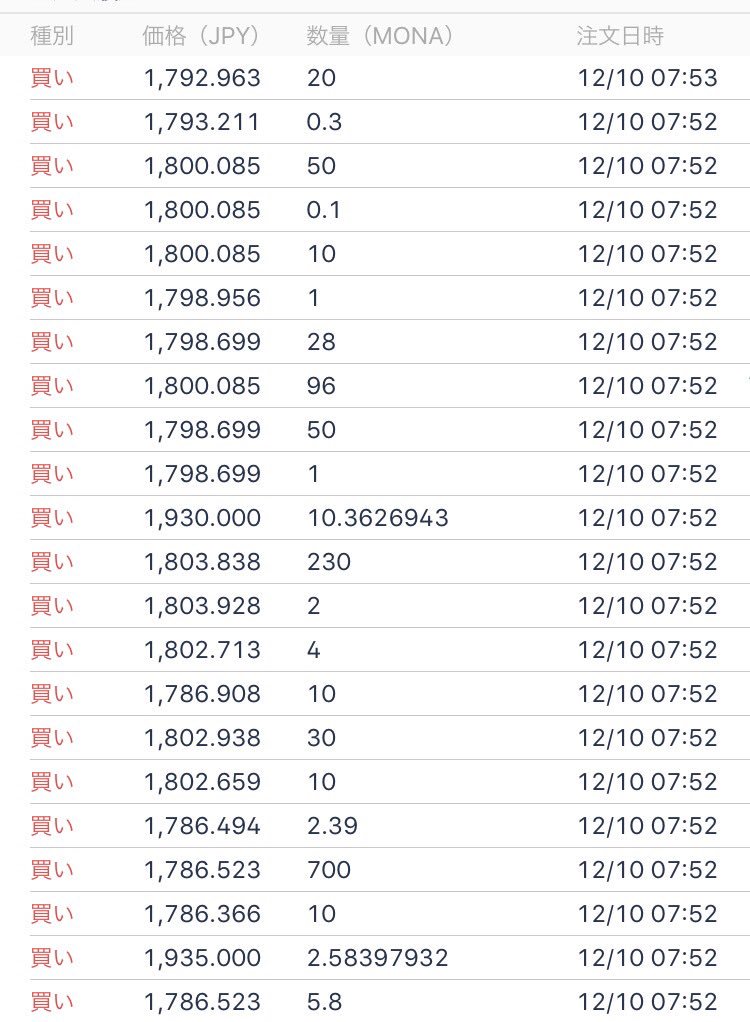 | 種別 | 価格（JPY） | 数量（MONA） | 注文日時 |
|---|---|---|---|
| 買い | 1,792.963 | 20 | 12/10 07:53 |
| 買い | 1,793.211 | 0.3 | 12/10 07:52 |
| 買い | 1,800.085 | 50 | 12/10 07:52 |
| 買い | 1,800.085 | 0.1 | 12/10 07:52 |
| 買い | 1,800.085 | 10 | 12/10 07:52 |
| 買い | 1,798.956 | 1 | 12/10 07:52 |
| 買い | 1,798.699 | 28 | 12/10 07:52 |
| 買い | 1,800.085 | 96 | 12/10 07:52 |
| 買い | 1,798.699 | 50 | 12/10 07:52 |
| 買い | 1,798.699 | 1 | 12/10 07:52 |
| 買い | 1,930.000 | 10.3626943 | 12/10 07:52 |
| 買い | 1,803.838 | 230 | 12/10 07:52 |
| 買い | 1,803.928 | 2 | 12/10 07:52 |
| 買い | 1,802.713 | 4 | 12/10 07:52 |
| 買い | 1,786.908 | 10 | 12/10 07:52 |
| 買い | 1,802.938 | 30 | 12/10 07:52 |
| 買い | 1,802.659 | 10 | 12/10 07:52 |
| 買い | 1,786.494 | 2.39 | 12/10 07:52 |
| 買い | 1,786.523 | 700 | 12/10 07:52 |
| 買い | 1,786.366 | 10 | 12/10 07:52 |
| 買い | 1,935.000 | 2.58397932 | 12/10 07:52 |
| 買い | 1,786.523 | 5.8 | 12/10 07:52 |